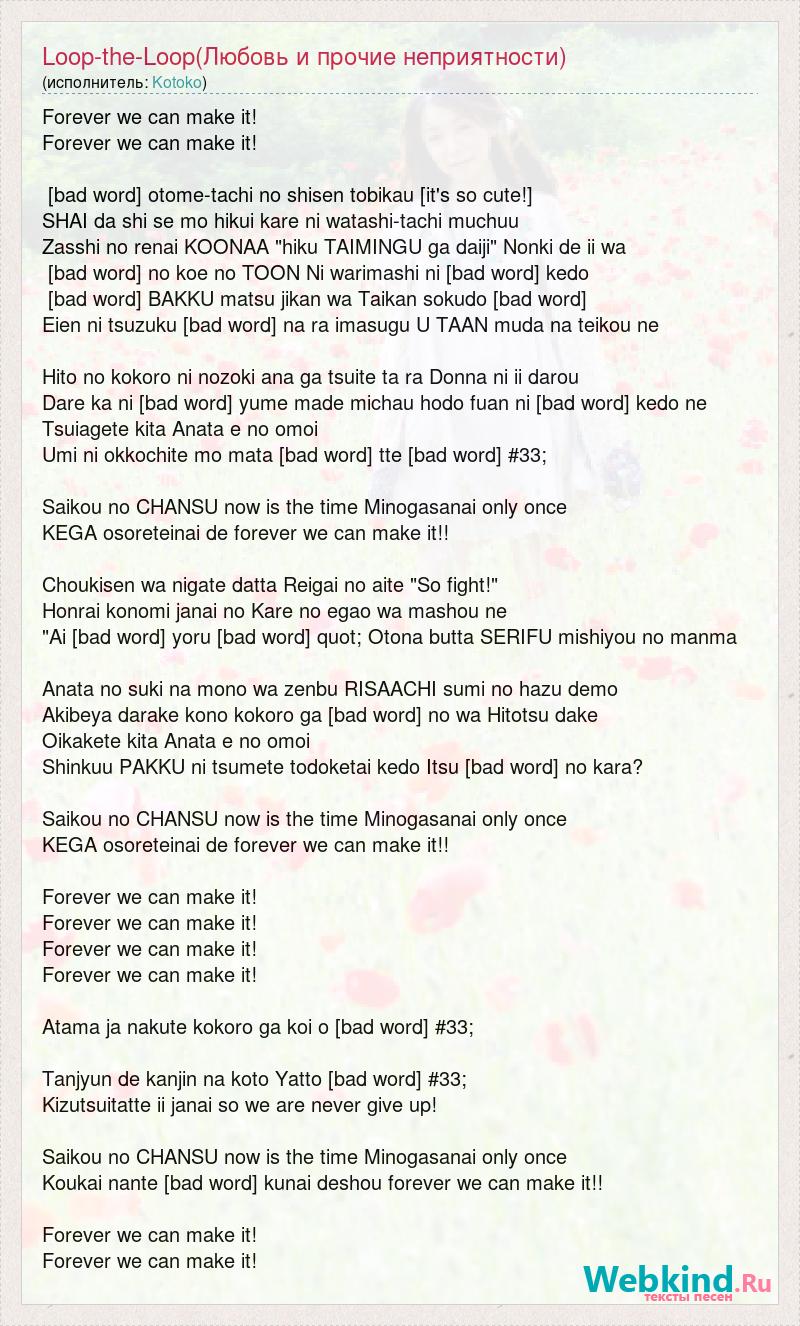 Loop-the-Loop(Любовь и прочие неприятности)
(исполнитель: Kotoko)

Forever we can make it!
Forever we can make it!

[bad word] otome-tachi no shisen tobikau [it's so cute!]
SHAI da shi se mo hikui kare ni watashi-tachi muchuu
Zasshi no renai KOONAA "hiku TAIMINGU ga daiji" Nonki de ii wa
[bad word] no koe no TOON Ni warimashi ni [bad word] kedo
[bad word] BAKKU matsu jikan wa Taikan sokudo [bad word]
Eien ni tsuzuku [bad word] na ra imasugu U TAAN muda na teikou ne

Hito no kokoro ni nozoki ana ga tsuite ta ra Donna ni ii darou
Dare ka ni [bad word] yume made michau hodo fuan ni [bad word] kedo ne
Tsuiagete kita Anata e no omoi
Umi ni okkochite mo mata [bad word] tte [bad word] #33;

Saikou no CHANSU now is the time Minogasanai only once
KEGA osoreteinai de forever we can make it!!

Choukisen wa nigate datta Reigai no aite "So fight!"
Honrai konomi janai no Kare no egao wa mashou ne
"Ai [bad word] yoru [bad word] quot; Otona butta SERIFU mishiyou no manma

Anata no suki na mono wa zenbu RISAACHI sumi no hazu demo
Akibeya darake kono kokoro ga [bad word] no wa Hitotsu dake
Oikakete kita Anata e no omoi
Shinkuu PAKKU ni tsumete todoketai kedo Itsu [bad word] no kara?

Saikou no CHANSU now is the time Minogasanai only once
KEGA osoreteinai de forever we can make it!!

Forever we can make it!
Forever we can make it!
Forever we can make it!
Forever we can make it!

Atama ja nakute kokoro ga koi o [bad word] #33;

Tanjyun de kanjin na koto Yatto [bad word] #33;
Kizutsuitatte ii janai so we are never give up!

Saikou no CHANSU now is the time Minogasanai only once
Koukai nante [bad word] kunai deshou forever we can make it!!

Forever we can make it!
Forever we can make it!

Webkind.Ru
тексты песен